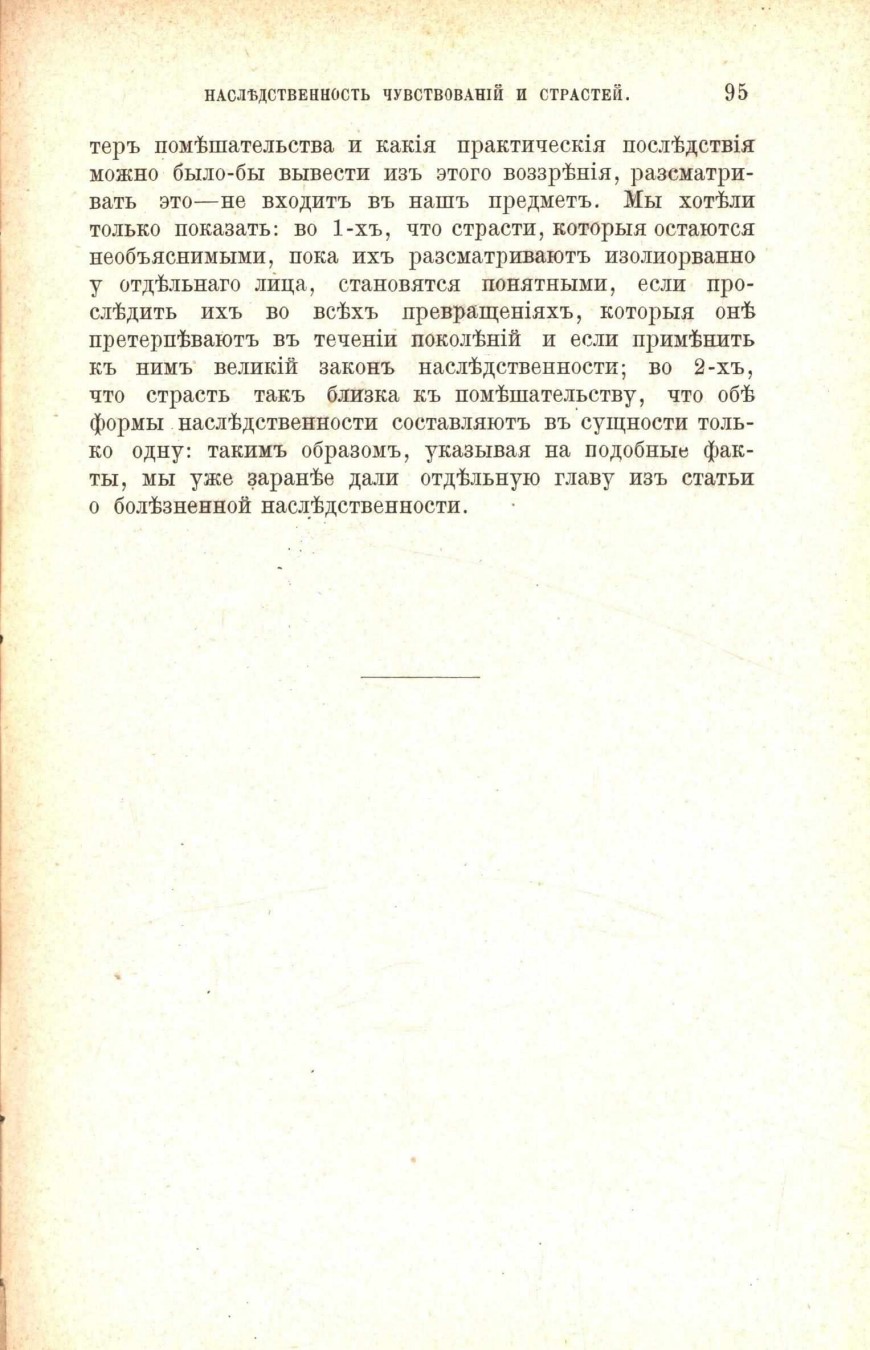 НАСЛѢДСТВЕННОСТЬ ЧУВСТВОВАНІЙ И СТРАСТЕЙ. 95

теръ помѣшательства и какія практическія послѣдствія можно было-бы вывести изъ этого воззрѣнія, разсматривать это—не входитъ въ нашъ предметъ. Мы хотѣли только показать: во 1-хъ, что страсти, которыя остаются необъяснимыми, пока ихъ разсматриваютъ изолиорванно у отдѣльнаго лица, становятся понятными, если прослѣдить ихъ во всѣхъ превращеніяхъ, которыя онѣ претерпѣваютъ въ теченіи поколѣній и если примѣнить къ нимъ великій законъ наслѣдственности; во 2-хъ, что страсть такъ близка къ помѣшательству, что обѣ формы наслѣдственности составляютъ въ сущности только одну: такимъ образомъ, указывая на подобные факты, мы уже заранѣе дали отдѣльную главу изъ статьи о болѣзненной наслѣдственности.